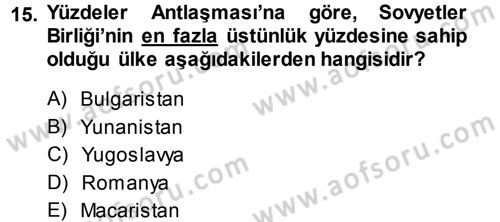 15. Yüzdeler Antlaşması'na göre, Sovyetler Birliği'nin en fazla üstünlük yüzdesine sahip olduğu ülke aşağıdakilerden hangisidir?

A) Bulgaristan
B) Yunanistan
C) Yugoslavya
D) Romanya
E) Macaristan

www.aofsoru.com
www.aofsoru.com
www.aofsoru.com
www.aofsoru.com